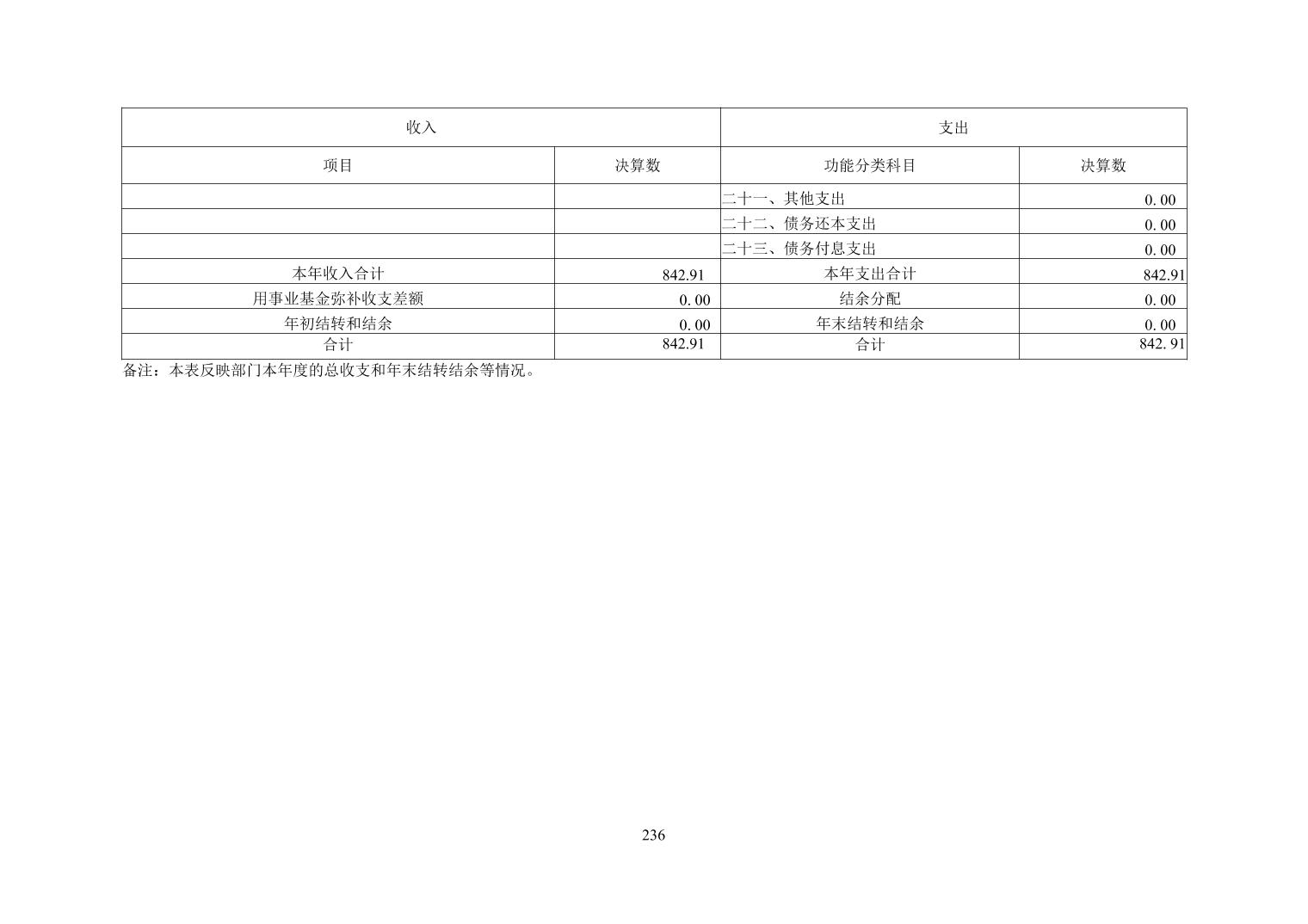 | 收入 |  | 支出 |  |
|---|---|---|---|
| 项目 | 决算数 | 功能分类科目 | 决算数 |
|  |  | 二十一、其他支出 | 0.00 |
|  |  | 二十二、债务还本支出 | 0.00 |
|  |  | 二十三、债务付息支出 | 0.00 |
| 本年收入合计 | 842.91 | 本年支出合计 | 842.91 |
| 用事业基金弥补收支差额 | 0.00 | 结余分配 | 0.00 |
| 年初结转和结余 | 0.00 | 年末结转和结余 | 0.00 |
| 合计 | 842.91 | 合计 | 842.91 |

备注：本表反映部门本年度的总收支和年末结转结余等情况。

236